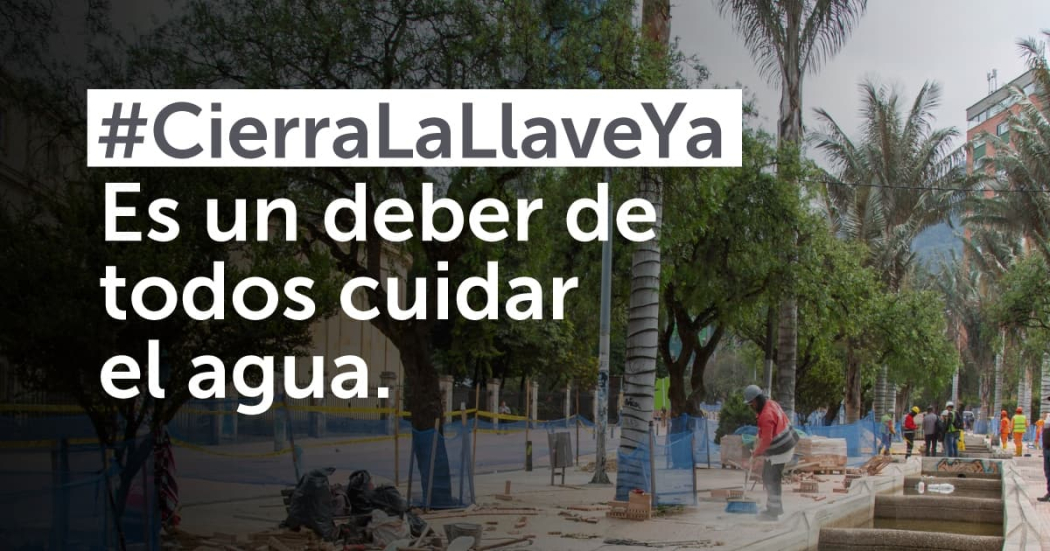 #CierraLaLlaveYa
Es un deber de todos cuidar el agua.